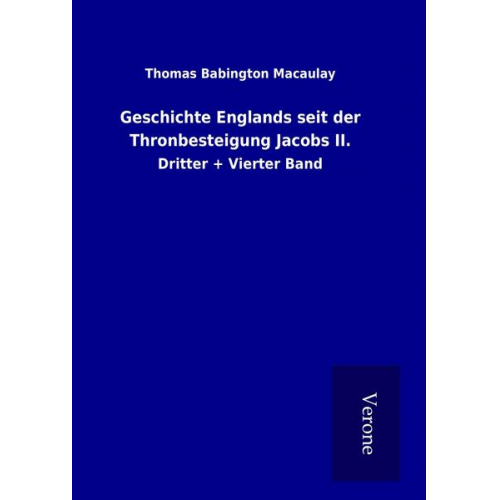 Thomas Babington Macaulay

Geschichte Englands seit der Thronbesteigung Jacobs II.

Dritter + Vierter Band

Verone